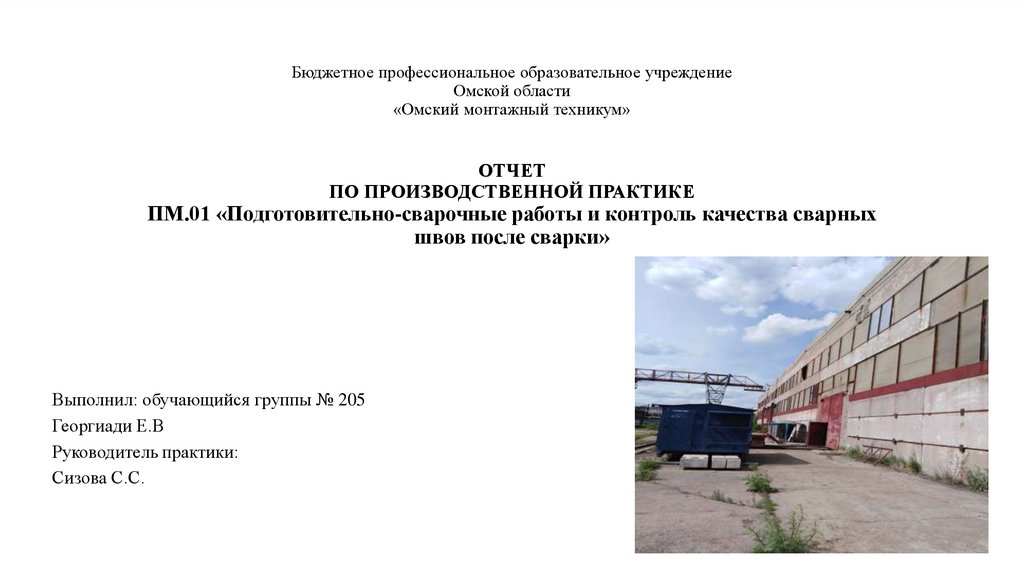 Бюджетное профессиональное образовательное учреждение
Омской области
«Омский монтажный техникум»

ОТЧЕТ
ПО ПРОИЗВОДСТВЕННОЙ ПРАКТИКЕ
ПМ.01 «Подготовительно-сварочные работы и контроль качества сварных швов после сварки»

Выполнил: обучающийся группы № 205
Георгиади Е.В
Руководитель практики:
Сизова С.С.